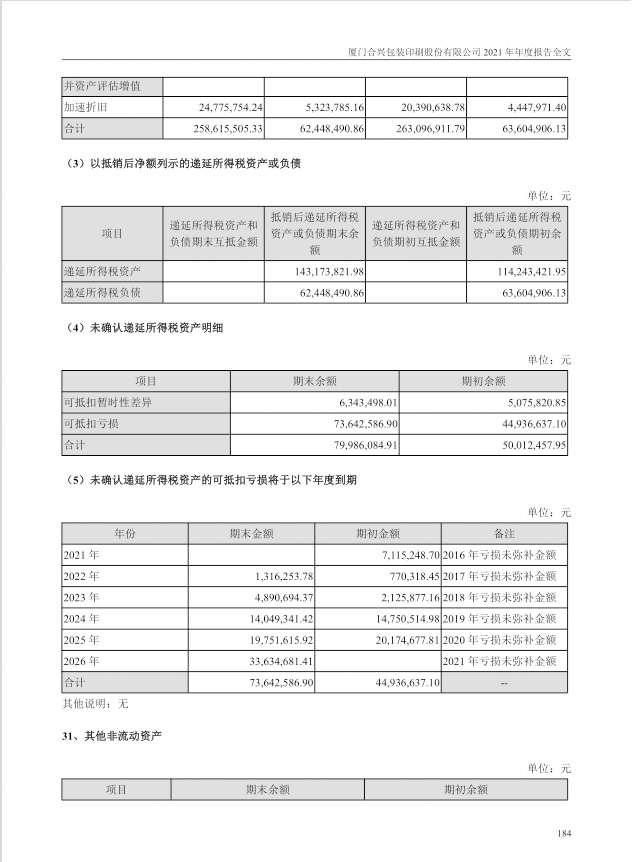 厦门合兴包装印刷股份有限公司 2021 年年度报告全文

| 并资产评估增值 | | | | |
|---|---|---|---|---|
| 加速折旧 | 24,775,754.24 | 5,323,785.16 | 20,390,638.78 | 4,447,971.40 |
| 合计 | 258,615,505.33 | 62,448,490.86 | 263,096,911.79 | 63,604,906.13 |

（3）以抵销后净额列示的递延所得税资产或负债

单位：元

| 项目 | 递延所得税资产和负债期末互抵金额 | 抵销后递延所得税资产或负债期末余额 | 递延所得税资产和负债期初互抵金额 | 抵销后递延所得税资产或负债期初余额 |
|---|---|---|---|---|
| 递延所得税资产 | | 143,173,821.98 | | 114,243,421.95 |
| 递延所得税负债 | | 62,448,490.86 | | 63,604,906.13 |

（4）未确认递延所得税资产明细

单位：元

| 项目 | 期末余额 | 期初余额 |
|---|---|---|
| 可抵扣暂时性差异 | 6,343,498.01 | 5,075,820.85 |
| 可抵扣亏损 | 73,642,586.90 | 44,936,637.10 |
| 合计 | 79,986,084.91 | 50,012,457.95 |

（5）未确认递延所得税资产的可抵扣亏损将于以下年度到期

单位：元

| 年份 | 期末金额 | 期初金额 | 备注 |
|---|---|---|---|
| 2021 年 | | 7,115,248.70 | 2016 年亏损未弥补金额 |
| 2022 年 | 1,316,253.78 | 770,318.45 | 2017 年亏损未弥补金额 |
| 2023 年 | 4,890,694.37 | 2,125,877.16 | 2018 年亏损未弥补金额 |
| 2024 年 | 14,049,341.42 | 14,750,514.98 | 2019 年亏损未弥补金额 |
| 2025 年 | 19,751,615.92 | 20,174,677.81 | 2020 年亏损未弥补金额 |
| 2026 年 | 33,634,681.41 | | 2021 年亏损未弥补金额 |
| 合计 | 73,642,586.90 | 44,936,637.10 | -- |

其他说明：无

31、其他非流动资产

单位：元

| 项目 | 期末余额 | 期初余额 |
|---|---|---|

184